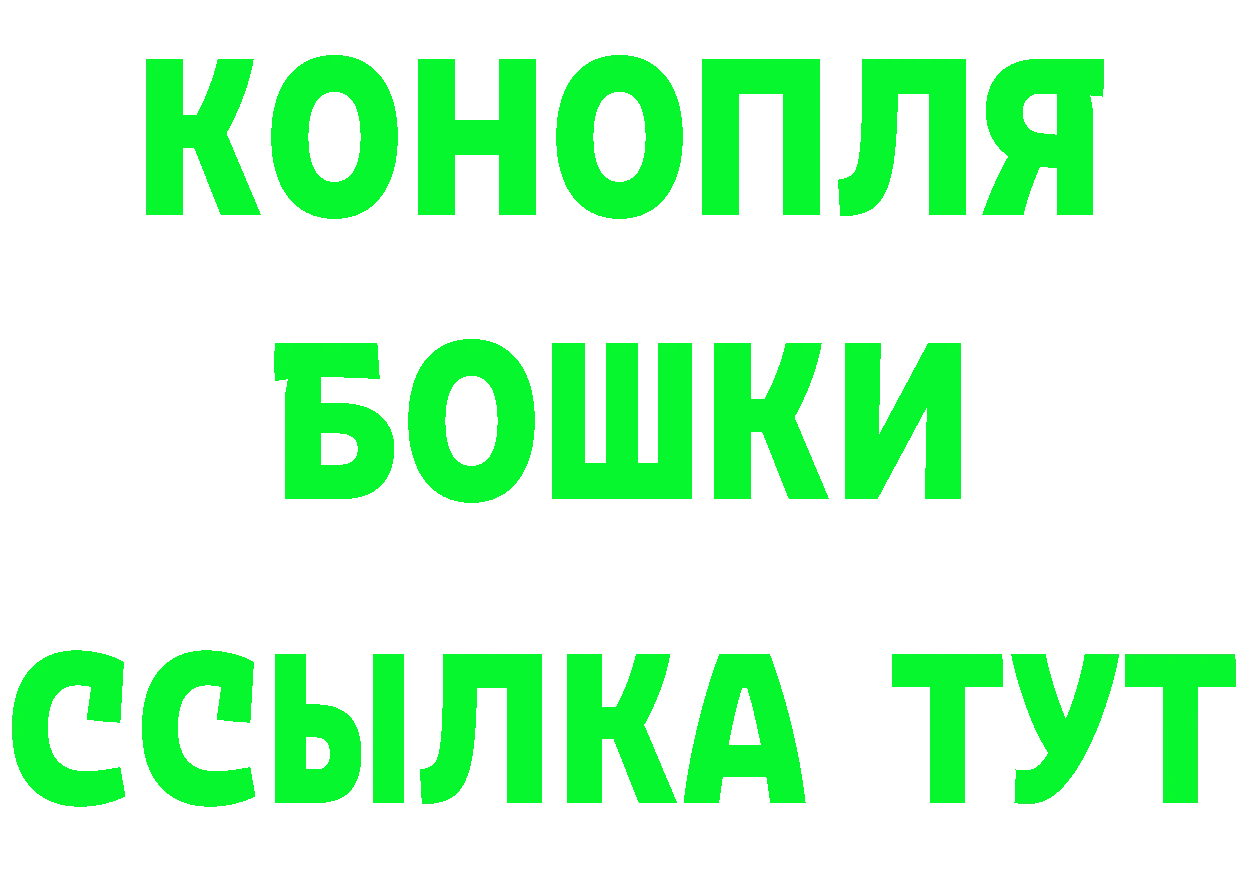 КОНОПЛЯ
БОШКИ
ССЫЛКА ТУТ